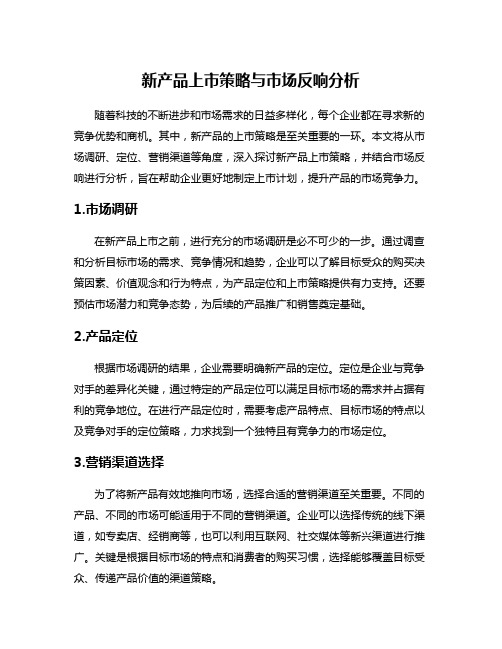 新产品上市策略与市场反响分析

随着科技的不断进步和市场需求的日益多样化，每个企业都在寻求新的竞争优势和商机。其中，新产品的上市策略是至关重要的一环。本文将从市场调研、定位、营销渠道等角度，深入探讨新产品上市策略，并结合市场反响进行分析，旨在帮助企业更好地制定上市计划，提升产品的市场竞争力。

1.市场调研

在新产品上市之前，进行充分的市场调研是必不可少的一步。通过调查和分析目标市场的需求、竞争情况和趋势，企业可以了解目标受众的购买决策因素、价值观念和行为特点，为产品定位和上市策略提供有力支持。还要预估市场潜力和竞争态势，为后续的产品推广和销售奠定基础。

2.产品定位

根据市场调研的结果，企业需要明确新产品的定位。定位是企业与竞争对手的差异化关键，通过特定的产品定位可以满足目标市场的需求并占据有利的竞争地位。在进行产品定位时，需要考虑产品特点、目标市场的特点以及竞争对手的定位策略，力求找到一个独特且有竞争力的市场定位。

3.营销渠道选择

为了将新产品有效地推向市场，选择合适的营销渠道至关重要。不同的产品、不同的市场可能适用于不同的营销渠道。企业可以选择传统的线下渠道，如专卖店、经销商等，也可以利用互联网、社交媒体等新兴渠道进行推广。关键是根据目标市场的特点和消费者的购买习惯，选择能够覆盖目标受众、传递产品价值的渠道策略。